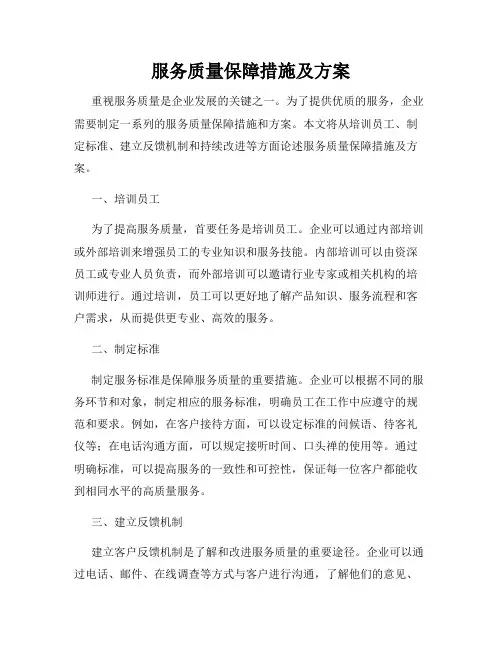 服务质量保障措施及方案

重视服务质量是企业发展的关键之一。为了提供优质的服务，企业需要制定一系列的服务质量保障措施和方案。本文将从培训员工、制定标准、建立反馈机制和持续改进等方面论述服务质量保障措施及方案。

一、培训员工

为了提高服务质量，首要任务是培训员工。企业可以通过内部培训或外部培训来增强员工的专业知识和服务技能。内部培训可以由资深员工或专业人员负责，而外部培训可以邀请行业专家或相关机构的培训师进行。通过培训，员工可以更好地了解产品知识、服务流程和客户需求，从而提供更专业、高效的服务。

二、制定标准

制定服务标准是保障服务质量的重要措施。企业可以根据不同的服务环节和对象，制定相应的服务标准，明确员工在工作中应遵守的规范和要求。例如，在客户接待方面，可以设定标准的问候语、待客礼仪等；在电话沟通方面，可以规定接听时间、口头禅的使用等。通过明确标准，可以提高服务的一致性和可控性，保证每一位客户都能收到相同水平的高质量服务。

三、建立反馈机制

建立客户反馈机制是了解和改进服务质量的重要途径。企业可以通过电话、邮件、在线调查等方式与客户进行沟通，了解他们的意见、